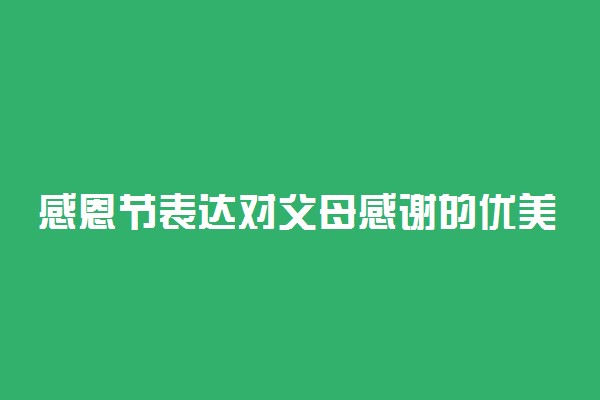 感恩节表达对父母感谢的优美